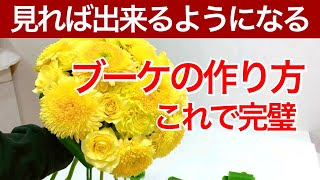 見れば出来るようになる

ブーケの作り方
これで完璧